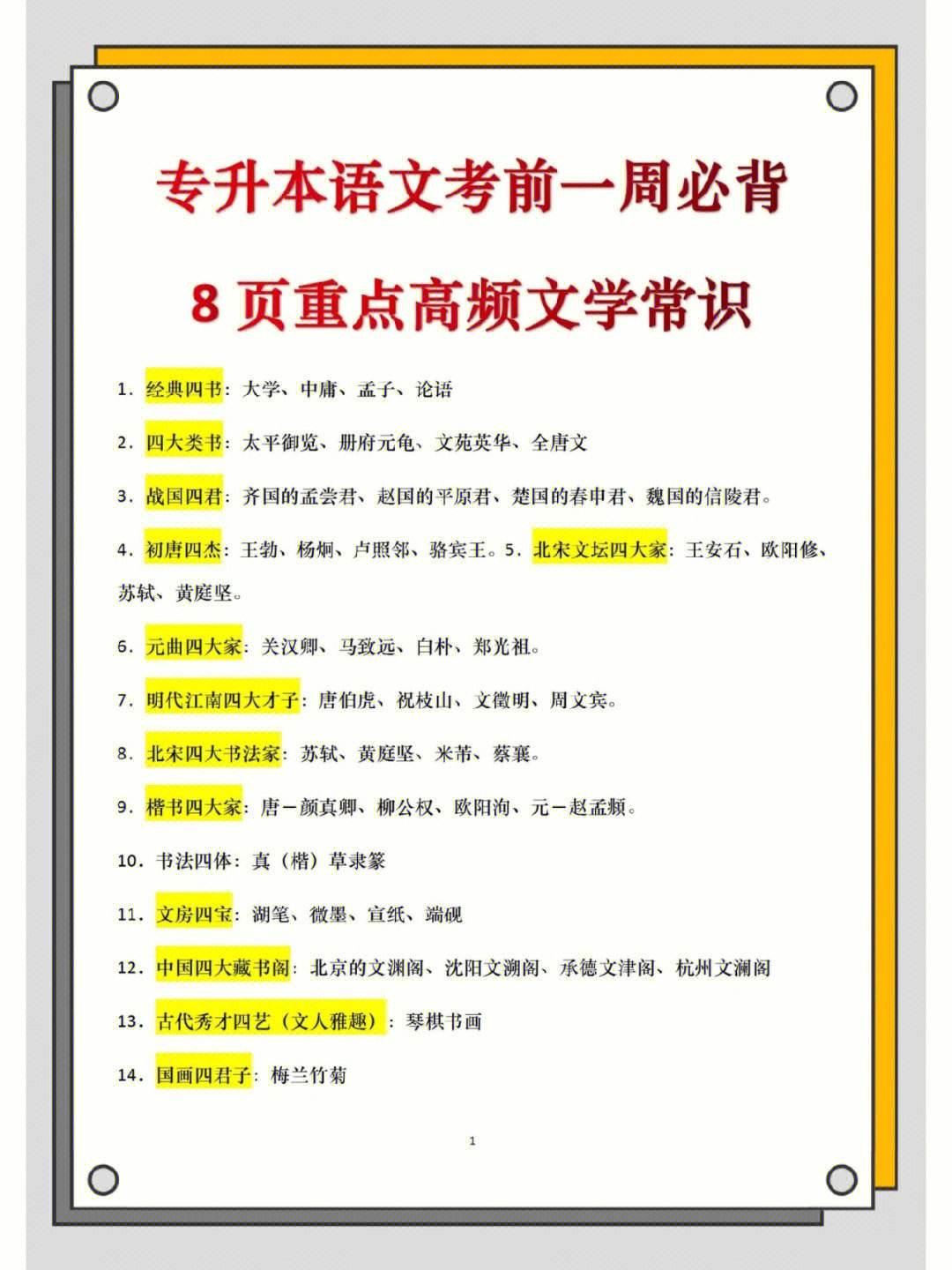 专升本语文考前一周必背

8 页重点高频文学常识

1. 经典四书：大学、中庸、孟子、论语

2. 四大类书：太平御览、册府元龟、文苑英华、全唐文

3. 战国四君：齐国的孟尝君、赵国的平原君、楚国的春申君、魏国的信陵君。

4. 初唐四杰：王勃、杨炯、卢照邻、骆宾王。5. 北宋文坛四大家：王安石、欧阳修、苏轼、黄庭坚。

6. 元曲四大家：关汉卿、马致远、白朴、郑光祖。

7. 明代江南四大才子：唐伯虎、祝枝山、文徵明、周文宾。

8. 北宋四大书法家：苏轼、黄庭坚、米芾、蔡襄。

9. 楷书四大家：唐－颜真卿、柳公权、欧阳洵、元－赵孟頫。

10. 书法四体：真（楷）草隶篆

11. 文房四宝：湖笔、微墨、宣纸、端砚

12. 中国四大藏书阁：北京的文渊阁、沈阳文溯阁、承德文津阁、杭州文澜阁

13. 古代秀才四艺（文人雅趣）：琴棋书画

14. 国画四君子：梅兰竹菊

1